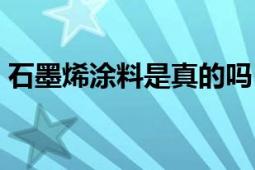 石墨烯涂料是真的吗